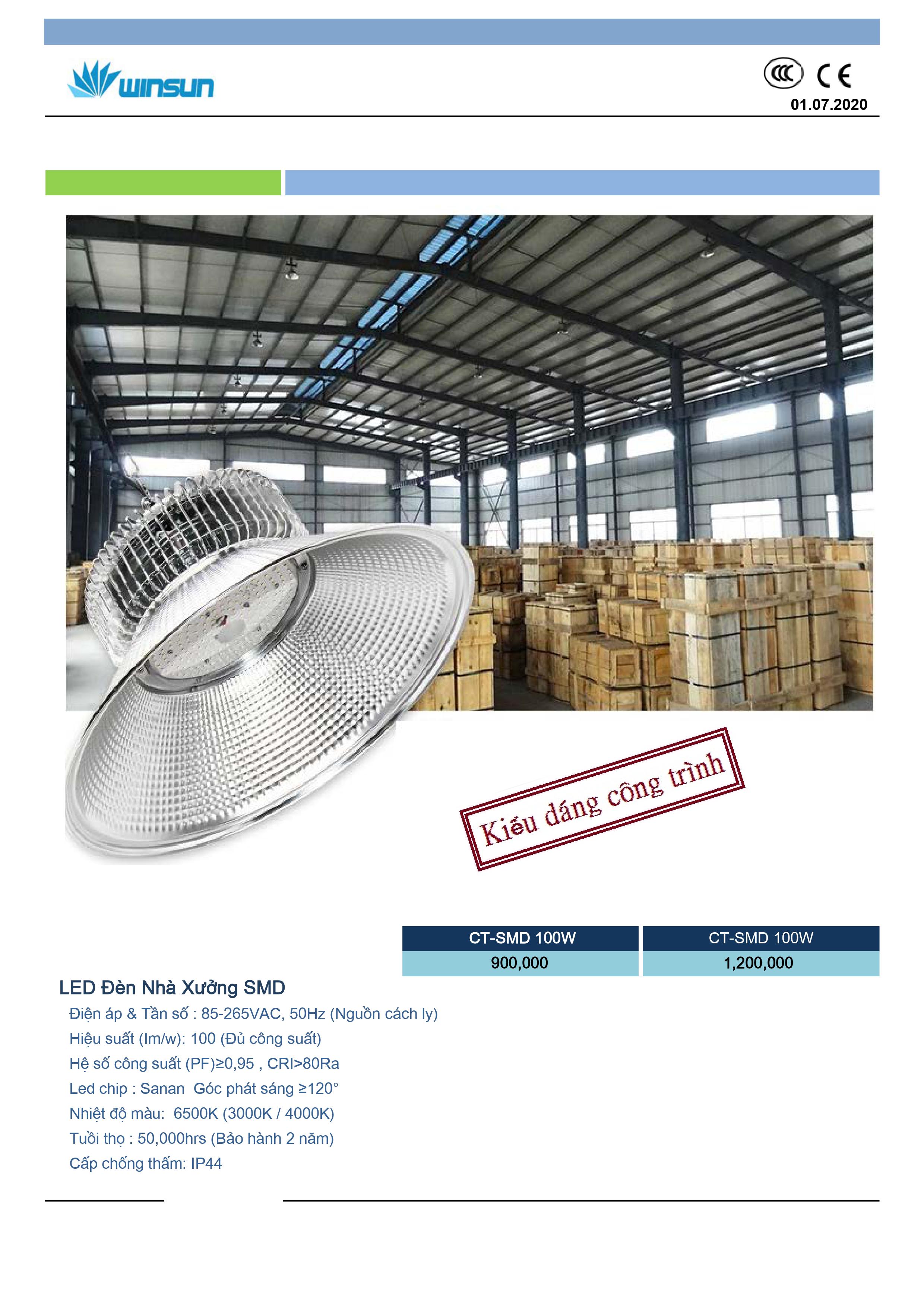 winsun

CCC CE
01.07.2020

Kiểu dáng công trình

| CT-SMD 100W | CT-SMD 100W |
|---|---|
| 900,000 | 1,200,000 |

LED Đèn Nhà Xưởng SMD

Điện áp & Tần số : 85-265VAC, 50Hz (Nguồn cách ly)
Hiệu suất (lm/w): 100 (Đủ công suất)
Hệ số công suất (PF)≥0,95 , CRI>80Ra
Led chip : Sanan  Góc phát sáng ≥120°
Nhiệt độ màu:  6500K (3000K / 4000K)
Tuổi thọ : 50,000hrs (Bảo hành 2 năm)
Cấp chống thấm: IP44